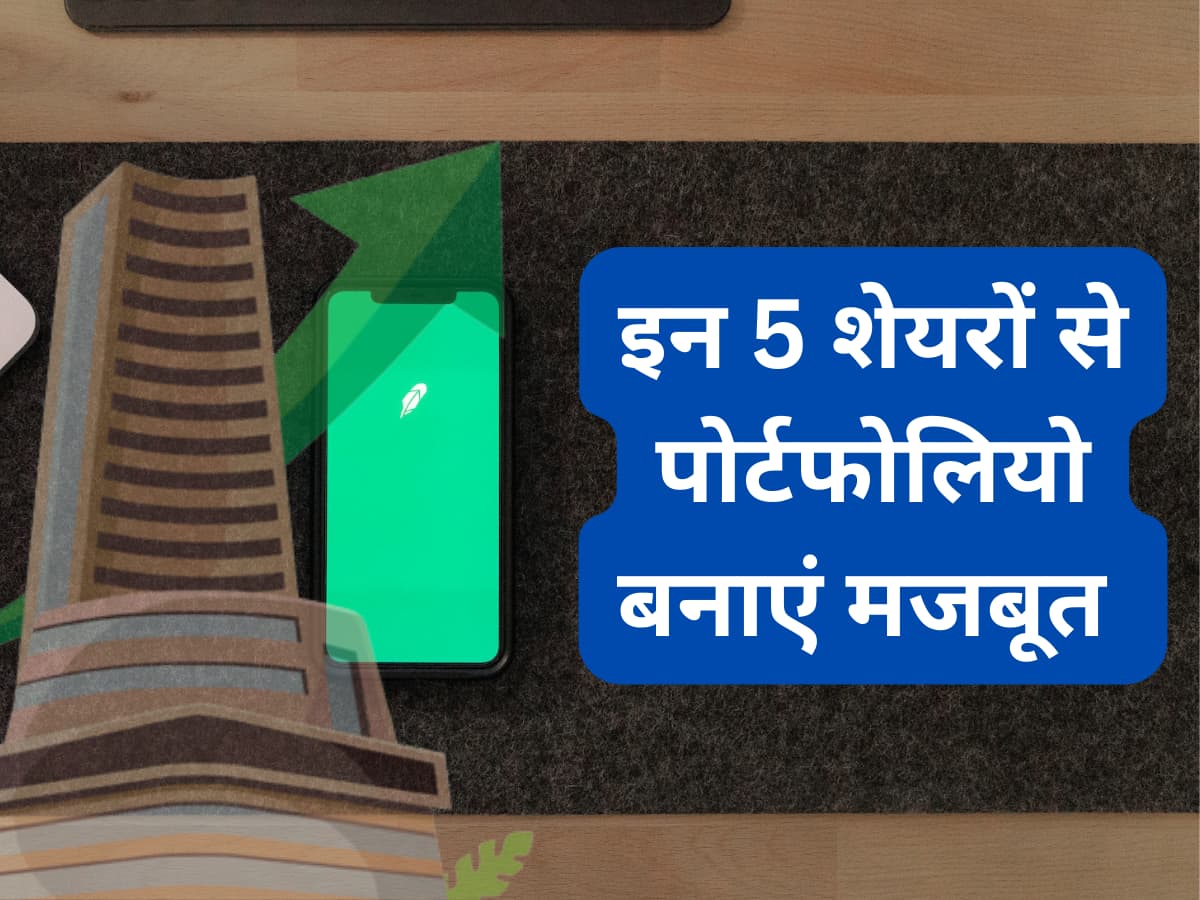 इन 5 शेयरों से पोर्टफोलियो बनाएं मजबूत